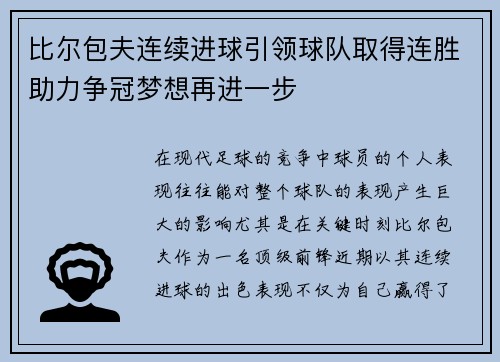 比尔包夫连续进球引领球队取得连胜助力争冠梦想再进一步

在现代足球的竞争中球员的个人表现往往能对整个球队的表现产生巨大的影响尤其是在关键时刻比尔包夫作为一名顶级前锋近期以其连续进球的出色表现不仅为自己赢得了